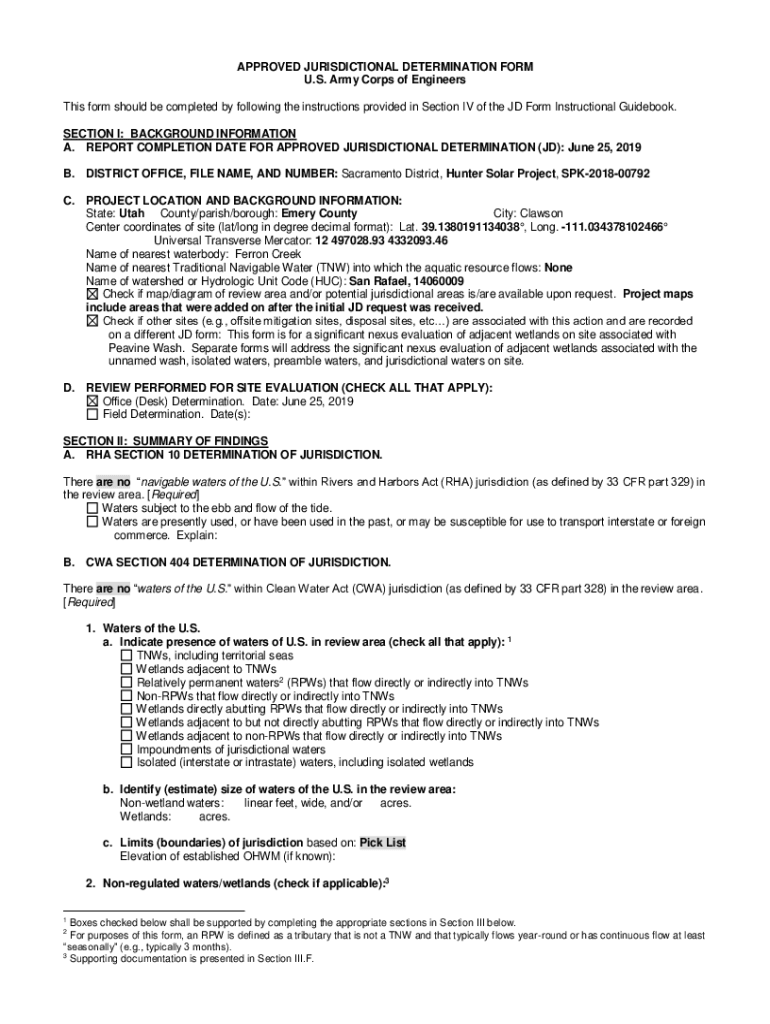 APPROVED JURISDICTIONAL DETERMINATION FORM
U.S. Army Corps of Engineers

This form should be completed by following the instructions provided in Section IV of the JD Form Instructional Guidebook.

SECTION I: BACKGROUND INFORMATION
A. REPORT COMPLETION DATE FOR APPROVED JURISDICTIONAL DETERMINATION (JD): June 25, 2019

B. DISTRICT OFFICE, FILE NAME, AND NUMBER: Sacramento District, Hunter Solar Project, SPK-2018-00792

C. PROJECT LOCATION AND BACKGROUND INFORMATION:
State: Utah County/parish/borough: Emery County City: Clawson
Center coordinates of site (lat/long in degree decimal format): Lat. 39.1380191134038°, Long. -111.034378102466°
Universal Transverse Mercator: 12 497028.93 4332093.46
Name of nearest waterbody: Ferron Creek
Name of nearest Traditional Navigable Water (TNW) into which the aquatic resource flows: None
Name of watershed or Hydrologic Unit Code (HUC): San Rafael, 14060009
☒ Check if map/diagram of review area and/or potential jurisdictional areas is/are available upon request. Project maps include areas that were added on after the initial JD request was received.
☒ Check if other sites (e.g., offsite mitigation sites, disposal sites, etc…) are associated with this action and are recorded on a different JD form: This form is for a significant nexus evaluation of adjacent wetlands on site associated with Peavine Wash. Separate forms will address the significant nexus evaluation of adjacent wetlands associated with the unnamed wash, isolated waters, preamble waters, and jurisdictional waters on site.

D. REVIEW PERFORMED FOR SITE EVALUATION (CHECK ALL THAT APPLY):
☒ Office (Desk) Determination. Date: June 25, 2019
☐ Field Determination. Date(s):

SECTION II: SUMMARY OF FINDINGS
A. RHA SECTION 10 DETERMINATION OF JURISDICTION.

There are no "navigable waters of the U.S." within Rivers and Harbors Act (RHA) jurisdiction (as defined by 33 CFR part 329) in the review area. [Required]
☐ Waters subject to the ebb and flow of the tide.
☐ Waters are presently used, or have been used in the past, or may be susceptible for use to transport interstate or foreign commerce. Explain:

B. CWA SECTION 404 DETERMINATION OF JURISDICTION.

There are no "waters of the U.S." within Clean Water Act (CWA) jurisdiction (as defined by 33 CFR part 328) in the review area. [Required]

1. Waters of the U.S.
a. Indicate presence of waters of U.S. in review area (check all that apply): $^1$
☐ TNWs, including territorial seas
☐ Wetlands adjacent to TNWs
☐ Relatively permanent waters$^2$ (RPWs) that flow directly or indirectly into TNWs
☐ Non-RPWs that flow directly or indirectly into TNWs
☐ Wetlands directly abutting RPWs that flow directly or indirectly into TNWs
☐ Wetlands adjacent to but not directly abutting RPWs that flow directly or indirectly into TNWs
☐ Wetlands adjacent to non-RPWs that flow directly or indirectly into TNWs
☐ Impoundments of jurisdictional waters
☐ Isolated (interstate or intrastate) waters, including isolated wetlands

b. Identify (estimate) size of waters of the U.S. in the review area:
Non-wetland waters: linear feet, wide, and/or acres.
Wetlands: acres.

c. Limits (boundaries) of jurisdiction based on: Pick List
Elevation of established OHWM (if known):

2. Non-regulated waters/wetlands (check if applicable):$^3$

$^1$ Boxes checked below shall be supported by completing the appropriate sections in Section III below.
$^2$ For purposes of this form, an RPW is defined as a tributary that is not a TNW and that typically flows year-round or has continuous flow at least "seasonally" (e.g., typically 3 months).
$^3$ Supporting documentation is presented in Section III.F.